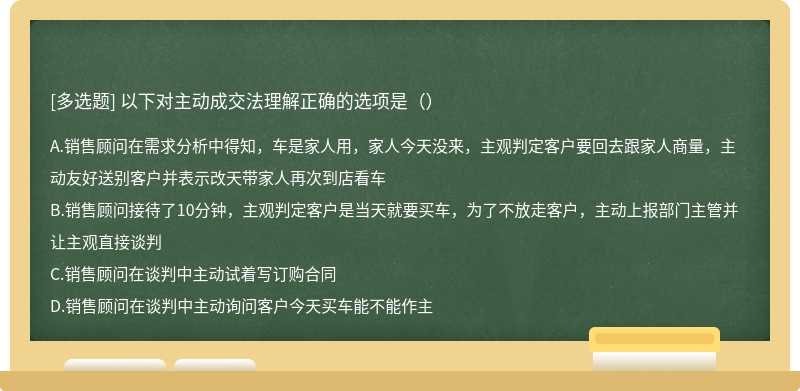 [多选题] 以下对主动成交法理解正确的选项是（）

A.销售顾问在需求分析中得知，车是家人用，家人今天没来，主观判定客户要回去跟家人商量，主动友好送别客户并表示改天带家人再次到店看车
B.销售顾问接待了10分钟，主观判定客户是当天就要买车，为了不放走客户，主动上报部门主管并让主观直接谈判
C.销售顾问在谈判中主动试着写订购合同
D.销售顾问在谈判中主动询问客户今天买车能不能作主